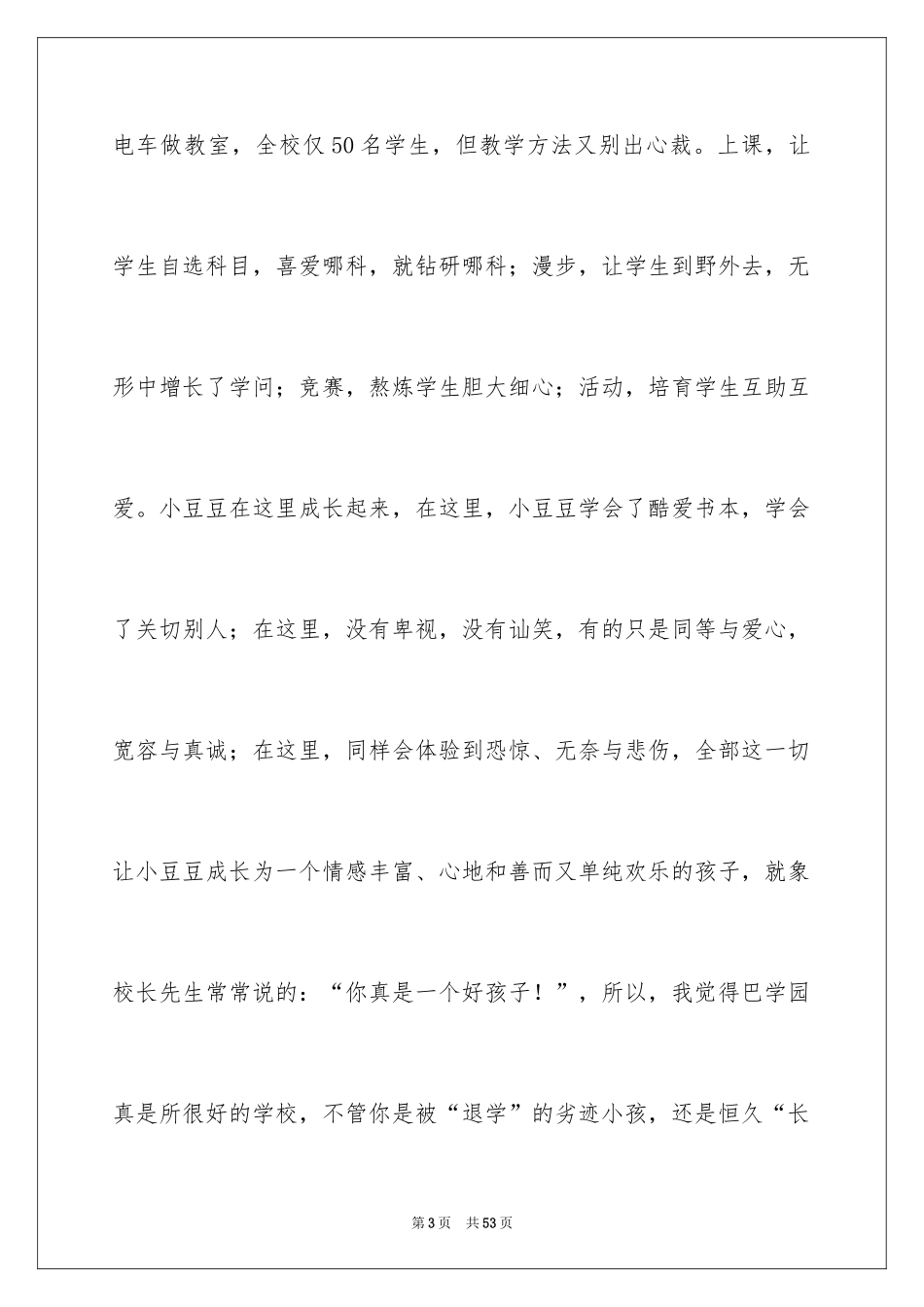 电车做教室，全校仅50名学生，但教学方法又别出心裁。上课，让学生自选科目，喜爱哪科，就钻研哪科；漫步，让学生到野外去，无形中增长了学问；竞赛，熬炼学生胆大细心；活动，培育学生互助互爱。小豆豆在这里成长起来，在这里，小豆豆学会了酷爱书本，学会了关切别人；在这里，没有卑视，没有讪笑，有的只是同等与爱心，宽容与真诚；在这里，同样会体验到恐惊、无奈与悲伤，全部这一切让小豆豆成长为一个情感丰富、心地和善而又单纯欢乐的孩子，就象校长先生常常说的：“你真是一个好孩子！”，所以，我觉得巴学园真是所很好的学校，不管你是被“退学”的劣迹小孩，还是恒久“长

第3页　共53页